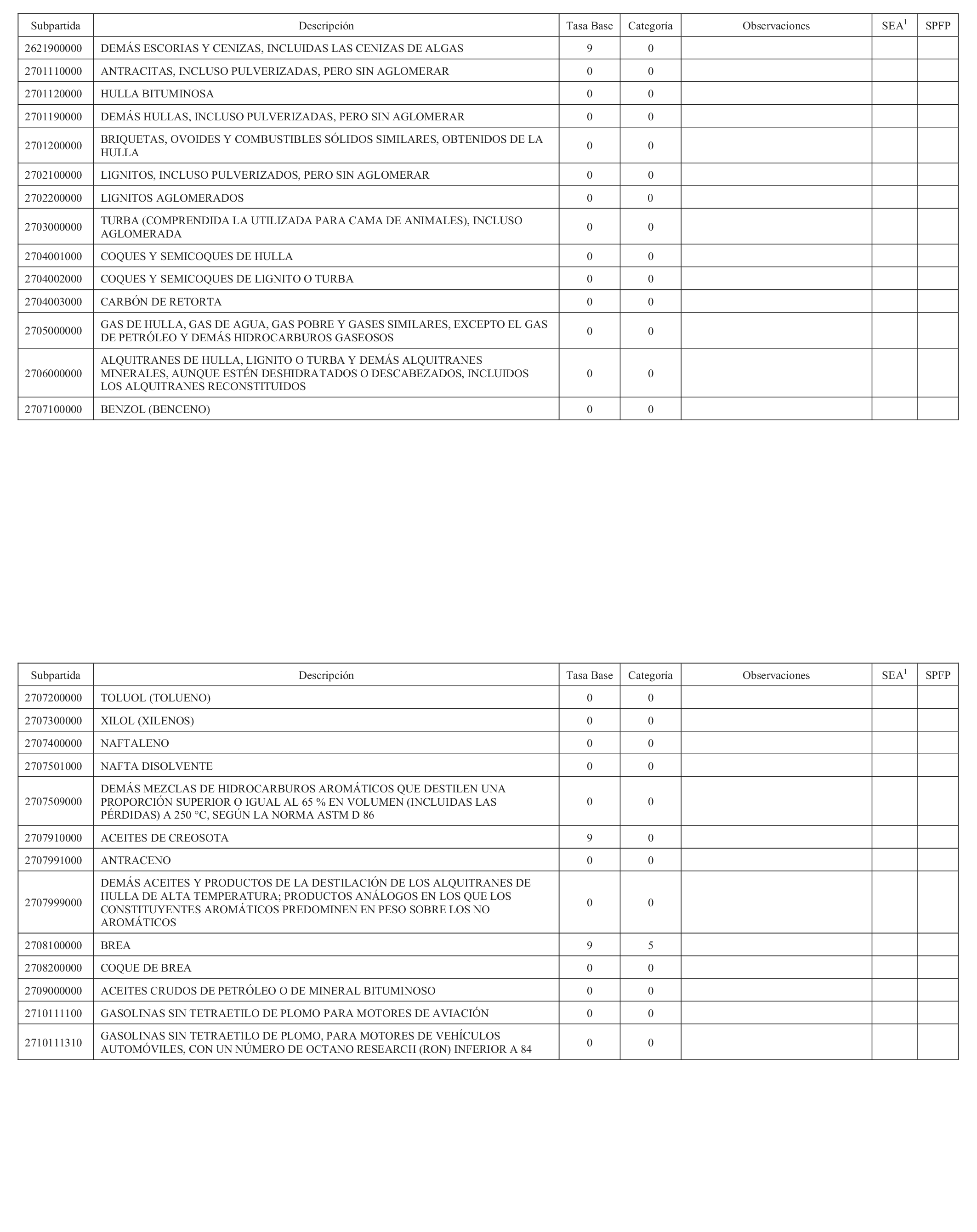 | Subpartida | Descripción | Tasa Base | Categoría | Observaciones | SEA$^1$ | SPFP |
|---|---|---|---|---|---|---|
| 2621900000 | DEMÁS ESCORIAS Y CENIZAS, INCLUIDAS LAS CENIZAS DE ALGAS | 9 | 0 | | | |
| 2701110000 | ANTRACITAS, INCLUSO PULVERIZADAS, PERO SIN AGLOMERAR | 0 | 0 | | | |
| 2701120000 | HULLA BITUMINOSA | 0 | 0 | | | |
| 2701190000 | DEMÁS HULLAS, INCLUSO PULVERIZADAS, PERO SIN AGLOMERAR | 0 | 0 | | | |
| 2701200000 | BRIQUETAS, OVOIDES Y COMBUSTIBLES SÓLIDOS SIMILARES, OBTENIDOS DE LA HULLA | 0 | 0 | | | |
| 2702100000 | LIGNITOS, INCLUSO PULVERIZADOS, PERO SIN AGLOMERAR | 0 | 0 | | | |
| 2702200000 | LIGNITOS AGLOMERADOS | 0 | 0 | | | |
| 2703000000 | TURBA (COMPRENDIDA LA UTILIZADA PARA CAMA DE ANIMALES), INCLUSO AGLOMERADA | 0 | 0 | | | |
| 2704001000 | COQUES Y SEMICOQUES DE HULLA | 0 | 0 | | | |
| 2704002000 | COQUES Y SEMICOQUES DE LIGNITO O TURBA | 0 | 0 | | | |
| 2704003000 | CARBÓN DE RETORTA | 0 | 0 | | | |
| 2705000000 | GAS DE HULLA, GAS DE AGUA, GAS POBRE Y GASES SIMILARES, EXCEPTO EL GAS DE PETRÓLEO Y DEMÁS HIDROCARBUROS GASEOSOS | 0 | 0 | | | |
| 2706000000 | ALQUITRANES DE HULLA, LIGNITO O TURBA Y DEMÁS ALQUITRANES MINERALES, AUNQUE ESTÉN DESHIDRATADOS O DESCABEZADOS, INCLUIDOS LOS ALQUITRANES RECONSTITUIDOS | 0 | 0 | | | |
| 2707100000 | BENZOL (BENCENO) | 0 | 0 | | | |

| Subpartida | Descripción | Tasa Base | Categoría | Observaciones | SEA$^1$ | SPFP |
|---|---|---|---|---|---|---|
| 2707200000 | TOLUOL (TOLUENO) | 0 | 0 | | | |
| 2707300000 | XILOL (XILENOS) | 0 | 0 | | | |
| 2707400000 | NAFTALENO | 0 | 0 | | | |
| 2707501000 | NAFTA DISOLVENTE | 0 | 0 | | | |
| 2707509000 | DEMÁS MEZCLAS DE HIDROCARBUROS AROMÁTICOS QUE DESTILEN UNA PROPORCIÓN SUPERIOR O IGUAL AL 65 % EN VOLUMEN (INCLUIDAS LAS PÉRDIDAS) A 250 °C, SEGÚN LA NORMA ASTM D 86 | 0 | 0 | | | |
| 2707910000 | ACEITES DE CREOSOTA | 9 | 0 | | | |
| 2707991000 | ANTRACENO | 0 | 0 | | | |
| 2707999000 | DEMÁS ACEITES Y PRODUCTOS DE LA DESTILACIÓN DE LOS ALQUITRANES DE HULLA DE ALTA TEMPERATURA; PRODUCTOS ANÁLOGOS EN LOS QUE LOS CONSTITUYENTES AROMÁTICOS PREDOMINEN EN PESO SOBRE LOS NO AROMÁTICOS | 0 | 0 | | | |
| 2708100000 | BREA | 9 | 5 | | | |
| 2708200000 | COQUE DE BREA | 0 | 0 | | | |
| 2709000000 | ACEITES CRUDOS DE PETRÓLEO O DE MINERAL BITUMINOSO | 0 | 0 | | | |
| 2710111100 | GASOLINAS SIN TETRAETILO DE PLOMO PARA MOTORES DE AVIACIÓN | 0 | 0 | | | |
| 2710111310 | GASOLINAS SIN TETRAETILO DE PLOMO, PARA MOTORES DE VEHÍCULOS AUTOMÓVILES, CON UN NÚMERO DE OCTANO RESEARCH (RON) INFERIOR A 84 | 0 | 0 | | | |